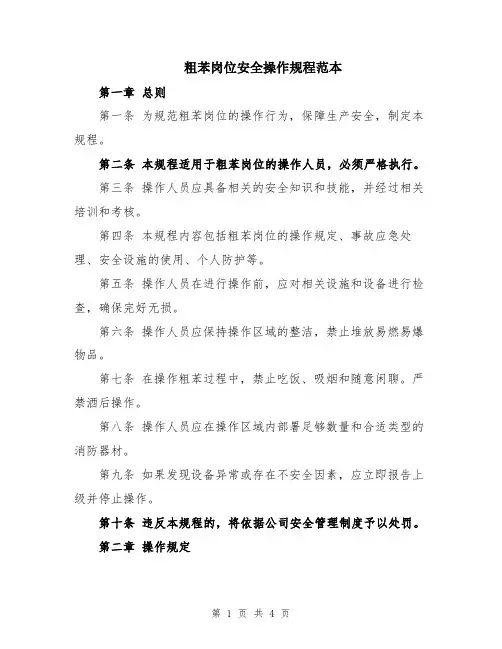 粗苯岗位安全操作规程范本

第一章 总则

第一条 为规范粗苯岗位的操作行为，保障生产安全，制定本规程。

第二条 本规程适用于粗苯岗位的操作人员，必须严格执行。

第三条 操作人员应具备相关的安全知识和技能，并经过相关培训和考核。

第四条 本规程内容包括粗苯岗位的操作规定、事故应急处理、安全设施的使用、个人防护等。

第五条 操作人员在进行操作前，应对相关设施和设备进行检查，确保完好无损。

第六条 操作人员应保持操作区域的整洁，禁止堆放易燃易爆物品。

第七条 在操作粗苯过程中，禁止吃饭、吸烟和随意闲聊。严禁酒后操作。

第八条 操作人员应在操作区域内部署足够数量和合适类型的消防器材。

第九条 如果发现设备异常或存在不安全因素，应立即报告上级并停止操作。

第十条 违反本规程的，将依据公司安全管理制度予以处罚。

第二章 操作规定

第 1 页 共 4 页